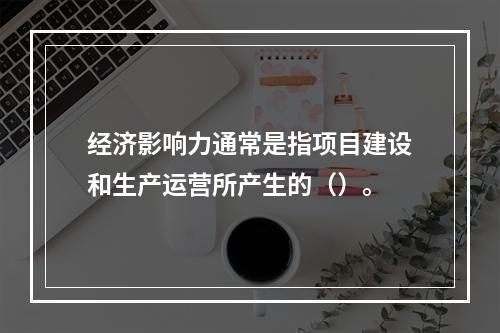 经济影响力通常是指项目建设和生产运营所产生的（）。